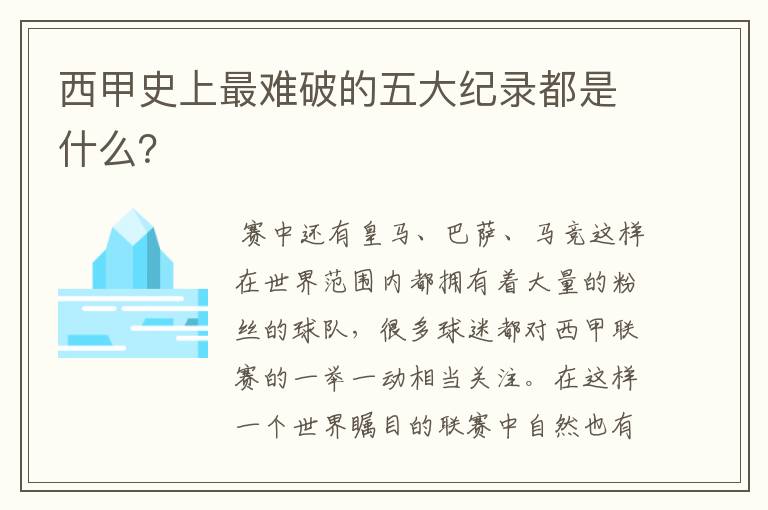 西甲史上最难破的五大纪录都是什么?

赛中还有皇马、巴萨、马竞这样在世界范围内都拥有着大量的粉丝的球队，很多球迷都对西甲联赛的一举一动相当关注。在这样一个世界瞩目的联赛中自然也有